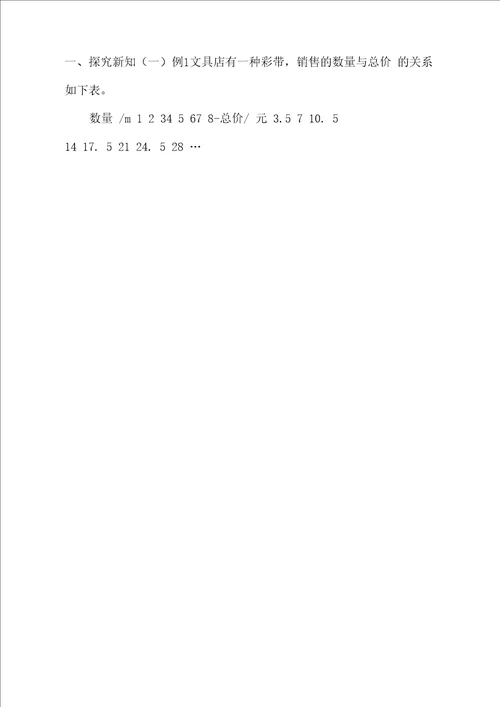 一、探究新知（一）例1文具店有一种彩带，销售的数量与总价 的关系如下表。

数量 /m 1 2 34 5 67 8-总价/ 元 3.5 7 10. 5 14 17. 5 21 24. 5 28 …